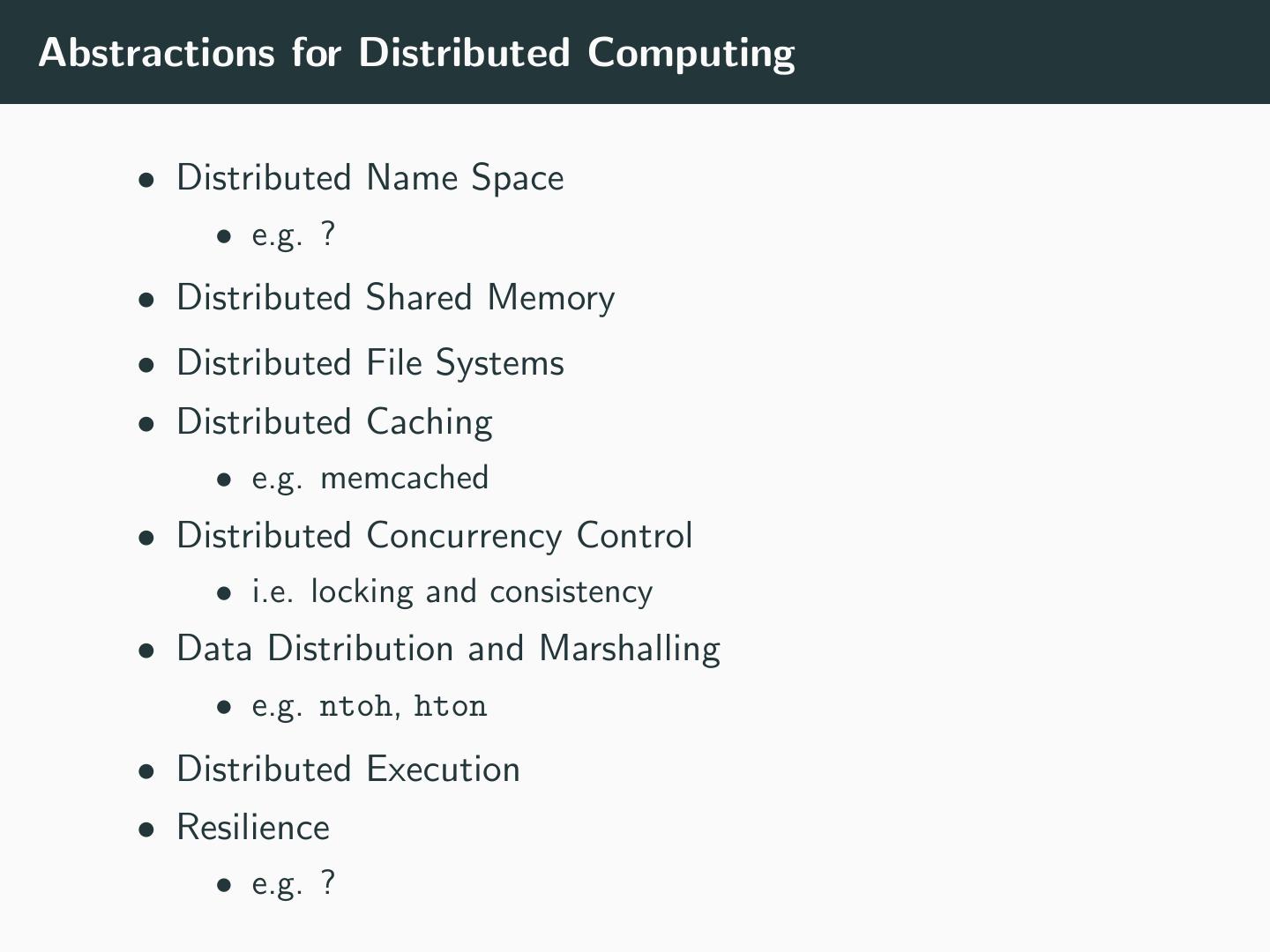 Abstractions for Distributed Computing

• Distributed Name Space
• e.g. ?
• Distributed Shared Memory
• Distributed File Systems
• Distributed Caching
• e.g. memcached
• Distributed Concurrency Control
• i.e. locking and consistency
• Data Distribution and Marshalling
• e.g. ntoh, hton
• Distributed Execution
• Resilience
• e.g. ?